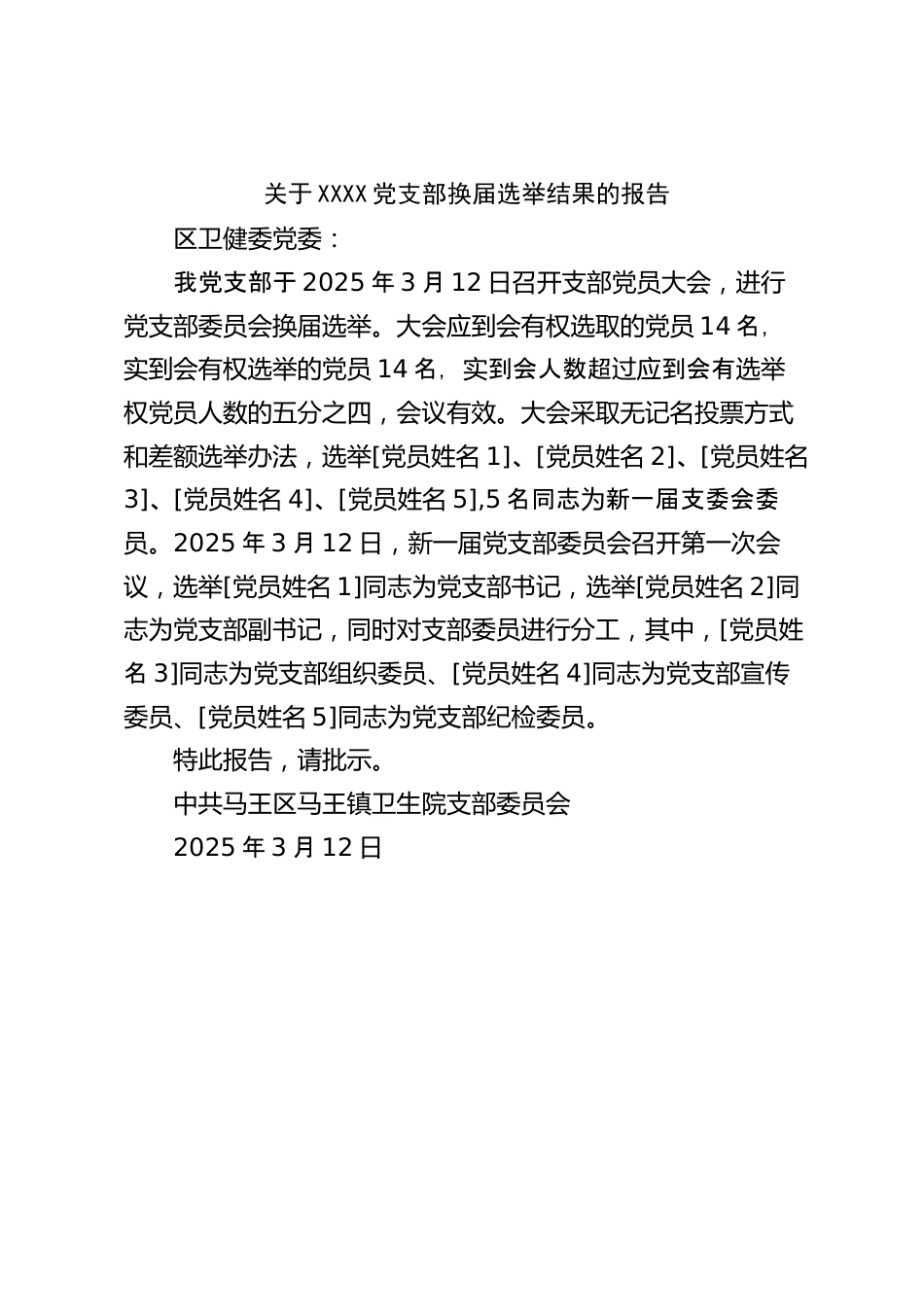 关于 XXXX 党支部换届选举结果的报告

区卫健委党委：

我党支部于 2025 年 3 月 12 日召开支部党员大会，进行党支部委员会换届选举。大会应到会有权选取的党员 14 名，实到会有权选举的党员 14 名，实到会人数超过应到会有选举权党员人数的五分之四，会议有效。大会采取无记名投票方式和差额选举办法，选举[党员姓名 1]、[党员姓名 2]、[党员姓名 3]、[党员姓名 4]、[党员姓名 5],5 名同志为新一届支委会委员。2025 年 3 月 12 日，新一届党支部委员会召开第一次会议，选举[党员姓名 1]同志为党支部书记，选举[党员姓名 2]同志为党支部副书记，同时对支部委员进行分工，其中，[党员姓名 3]同志为党支部组织委员、[党员姓名 4]同志为党支部宣传委员、[党员姓名 5]同志为党支部纪检委员。

特此报告，请批示。

中共马王区马王镇卫生院支部委员会

2025 年 3 月 12 日